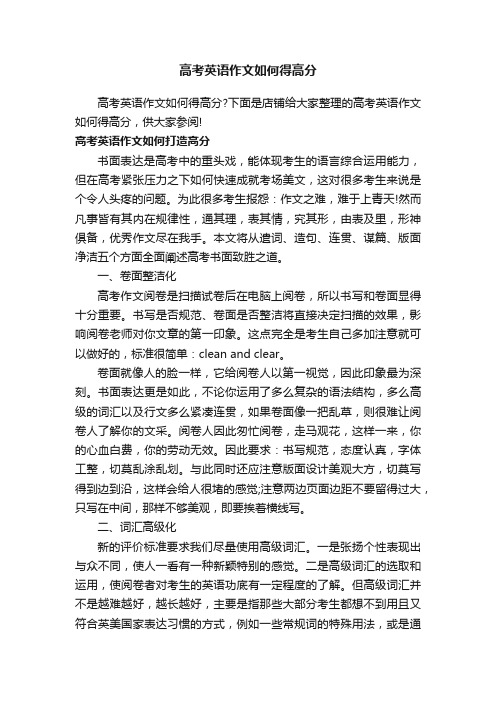 高考英语作文如何得高分

高考英语作文如何得高分?下面是店铺给大家整理的高考英语作文如何得高分，供大家参阅!

高考英语作文如何打造高分

书面表达是高考中的重头戏，能体现考生的语言综合运用能力，但在高考紧张压力之下如何快速成就考场美文，这对很多考生来说是个令人头疼的问题。为此很多考生报怨：作文之难，难于上青天!然而凡事皆有其内在规律性，通其理，表其情，究其形，由表及里，形神俱备，优秀作文尽在我手。本文将从遣词、造句、连贯、谋篇、版面净洁五个方面全面阐述高考书面致胜之道。

一、卷面整洁化

高考作文阅卷是扫描试卷后在电脑上阅卷，所以书写和卷面显得十分重要。书写是否规范、卷面是否整洁将直接决定扫描的效果，影响阅卷老师对你文章的第一印象。这点完全是考生自己多加注意就可以做好的，标准很简单：clean and clear。

卷面就像人的脸一样，它给阅卷人以第一视觉，因此印象最为深刻。书面表达更是如此，不论你运用了多么复杂的语法结构，多么高级的词汇以及行文多么紧凑连贯，如果卷面像一把乱草，则很难让阅卷人了解你的文采。阅卷人因此匆忙阅卷，走马观花，这样一来，你的心血白费，你的劳动无效。因此要求：书写规范，态度认真，字体工整，切莫乱涂乱划。与此同时还应注意版面设计美观大方，切莫写得到边到沿，这样会给人很堵的感觉;注意两边页面边距不要留得过大，只写在中间，那样不够美观，即要挨着横线写。

二、词汇高级化

新的评价标准要求我们尽量使用高级词汇。一是张扬个性表现出与众不同，使人一看有一种新颖特别的感觉。二是高级词汇的选取和运用，使阅卷者对考生的英语功底有一定程度的了解。但高级词汇并不是越难越好，越长越好，主要是指那些大部分考生都想不到用且又符合英美国家表达习惯的方式，例如一些常规词的特殊用法，或是通